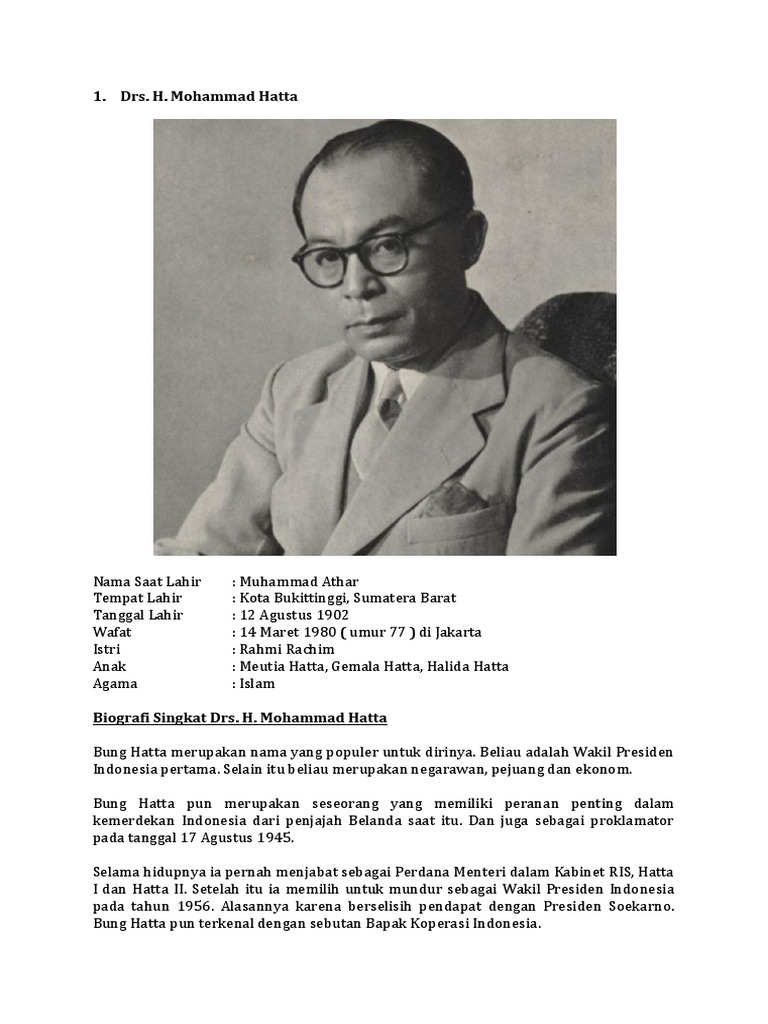 1. Drs. H. Mohammad Hatta

Nama Saat Lahir : Muhammad Athar
Tempat Lahir : Kota Bukittinggi, Sumatera Barat
Tanggal Lahir : 12 Agustus 1902
Wafat : 14 Maret 1980 ( umur 77 ) di Jakarta
Istri : Rahmi Rachim
Anak : Meutia Hatta, Gemala Hatta, Halida Hatta
Agama : Islam

Biografi Singkat Drs. H. Mohammad Hatta

Bung Hatta merupakan nama yang populer untuk dirinya. Beliau adalah Wakil Presiden Indonesia pertama. Selain itu beliau merupakan negarawan, pejuang dan ekonom.

Bung Hatta pun merupakan seseorang yang memiliki peranan penting dalam kemerdekan Indonesia dari penjajah Belanda saat itu. Dan juga sebagai proklamator pada tanggal 17 Agustus 1945.

Selama hidupnya ia pernah menjabat sebagai Perdana Menteri dalam Kabinet RIS, Hatta I dan Hatta II. Setelah itu ia memilih untuk mundur sebagai Wakil Presiden Indonesia pada tahun 1956. Alasannya karena berselisih pendapat dengan Presiden Soekarno. Bung Hatta pun terkenal dengan sebutan Bapak Koperasi Indonesia.